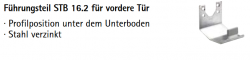 Führungsteil STB 16.2 für vordere Tür

· Profilposition unter dem Unterboden
· Stahl verzinkt